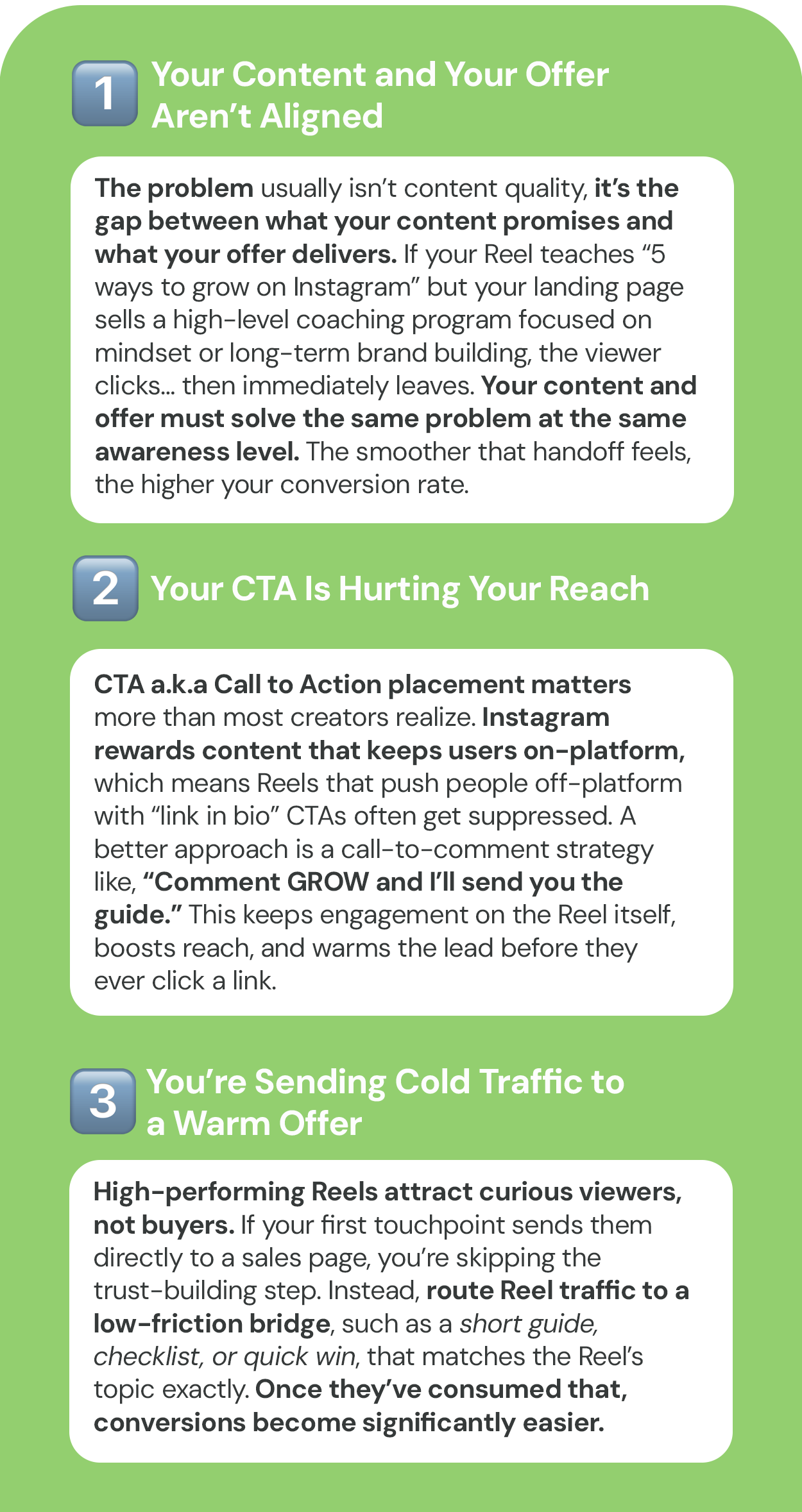 1 Your Content and Your Offer Aren't Aligned

The problem usually isn't content quality, it's the gap between what your content promises and what your offer delivers. If your Reel teaches "5 ways to grow on Instagram" but your landing page sells a high-level coaching program focused on mindset or long-term brand building, the viewer clicks... then immediately leaves. Your content and offer must solve the same problem at the same awareness level. The smoother that handoff feels, the higher your conversion rate.

2 Your CTA Is Hurting Your Reach

CTA a.k.a Call to Action placement matters more than most creators realize. Instagram rewards content that keeps users on-platform, which means Reels that push people off-platform with "link in bio" CTAs often get suppressed. A better approach is a call-to-comment strategy like, "Comment GROW and I'll send you the guide." This keeps engagement on the Reel itself, boosts reach, and warms the lead before they ever click a link.

3 You're Sending Cold Traffic to a Warm Offer

High-performing Reels attract curious viewers, not buyers. If your first touchpoint sends them directly to a sales page, you're skipping the trust-building step. Instead, route Reel traffic to a low-friction bridge, such as a short guide, checklist, or quick win, that matches the Reel's topic exactly. Once they've consumed that, conversions become significantly easier.